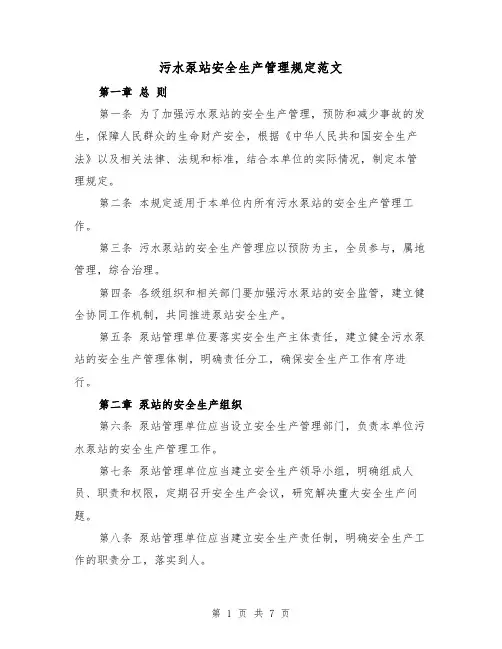 污水泵站安全生产管理规定范文

第一章 总 则

第一条 为了加强污水泵站的安全生产管理，预防和减少事故的发生，保障人民群众的生命财产安全，根据《中华人民共和国安全生产法》以及相关法律、法规和标准，结合本单位的实际情况，制定本管理规定。

第二条 本规定适用于本单位内所有污水泵站的安全生产管理工作。

第三条 污水泵站的安全生产管理应以预防为主，全员参与，属地管理，综合治理。

第四条 各级组织和相关部门要加强污水泵站的安全监管，建立健全协同工作机制，共同推进泵站安全生产。

第五条 泵站管理单位要落实安全生产主体责任，建立健全污水泵站的安全生产管理体制，明确责任分工，确保安全生产工作有序进行。

第二章 泵站的安全生产组织

第六条 泵站管理单位应当设立安全生产管理部门，负责本单位污水泵站的安全生产管理工作。

第七条 泵站管理单位应当建立安全生产领导小组，明确组成人员、职责和权限，定期召开安全生产会议，研究解决重大安全生产问题。

第八条 泵站管理单位应当建立安全生产责任制，明确安全生产工作的职责分工，落实到人。

第 1 页 共 7 页